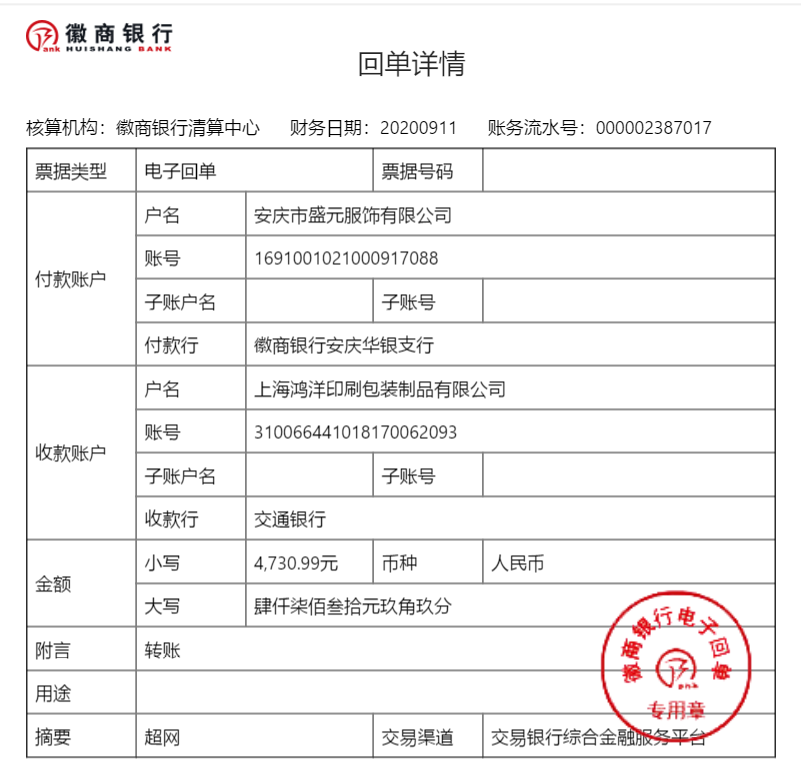 徽商银行
HUISHANG BANK

回单详情

核算机构：徽商银行清算中心　财务日期：20200911　账务流水号：000002387017

| 票据类型 | 电子回单 | | 票据号码 | |
|---|---|---|---|---|
| 付款账户 | 户名 | 安庆市盛元服饰有限公司 | | |
| | 账号 | 1691001021000917088 | | |
| | 子账户名 | | 子账号 | |
| | 付款行 | 徽商银行安庆华银支行 | | |
| 收款账户 | 户名 | 上海鸿洋印刷包装制品有限公司 | | |
| | 账号 | 310066441018170062093 | | |
| | 子账户名 | | 子账号 | |
| | 收款行 | 交通银行 | | |
| 金额 | 小写 | 4,730.99元 | 币种 | 人民币 |
| | 大写 | 肆仟柒佰叁拾元玖角玖分 | | |
| 附言 | 转账 | | | |
| 用途 | | | | |
| 摘要 | 超网 | | 交易渠道 | 交易银行综合金融服务平台 |

徽商银行电子回单
专用章